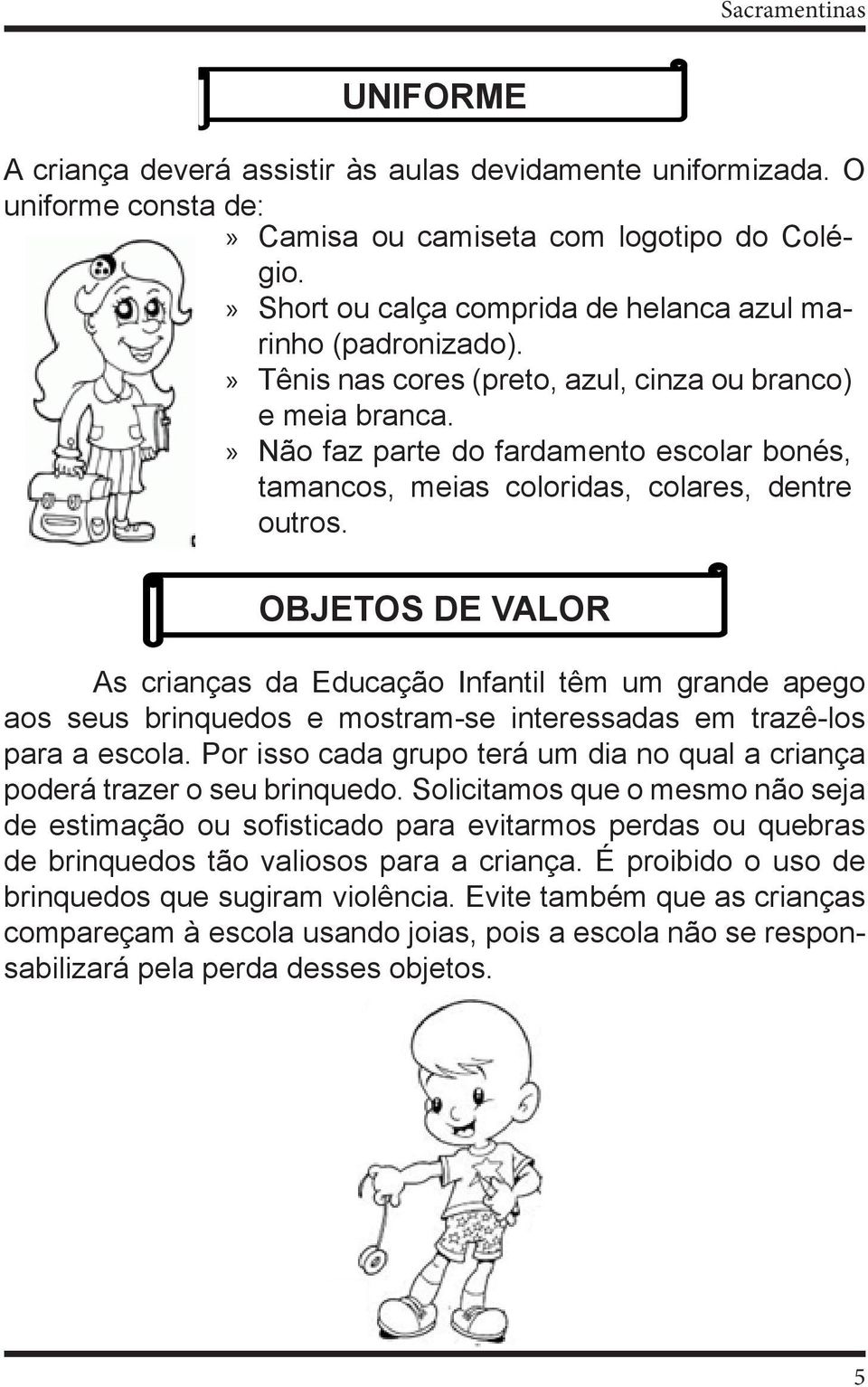 Sacramentinas

UNIFORME

A criança deverá assistir às aulas devidamente uniformizada. O uniforme consta de:

» Camisa ou camiseta com logotipo do Colégio.
» Short ou calça comprida de helanca azul marinho (padronizado).
» Tênis nas cores (preto, azul, cinza ou branco) e meia branca.
» Não faz parte do fardamento escolar bonés, tamancos, meias coloridas, colares, dentre outros.

OBJETOS DE VALOR

As crianças da Educação Infantil têm um grande apego aos seus brinquedos e mostram-se interessadas em trazê-los para a escola. Por isso cada grupo terá um dia no qual a criança poderá trazer o seu brinquedo. Solicitamos que o mesmo não seja de estimação ou sofisticado para evitarmos perdas ou quebras de brinquedos tão valiosos para a criança. É proibido o uso de brinquedos que sugiram violência. Evite também que as crianças compareçam à escola usando joias, pois a escola não se responsabilizará pela perda desses objetos.

5